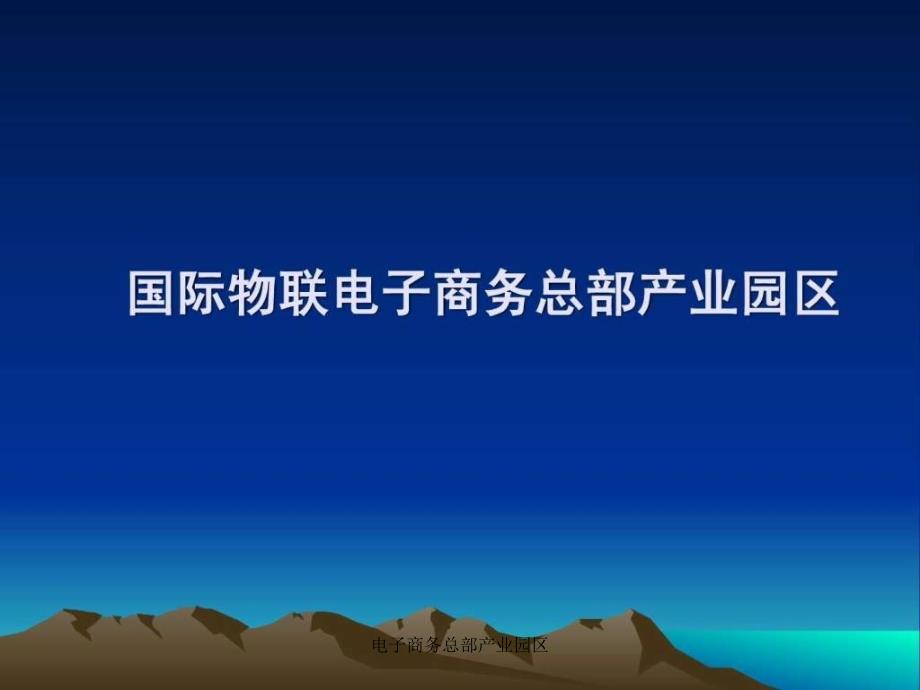 国际物联电子商务总部产业园区

电子商务总部产业园区